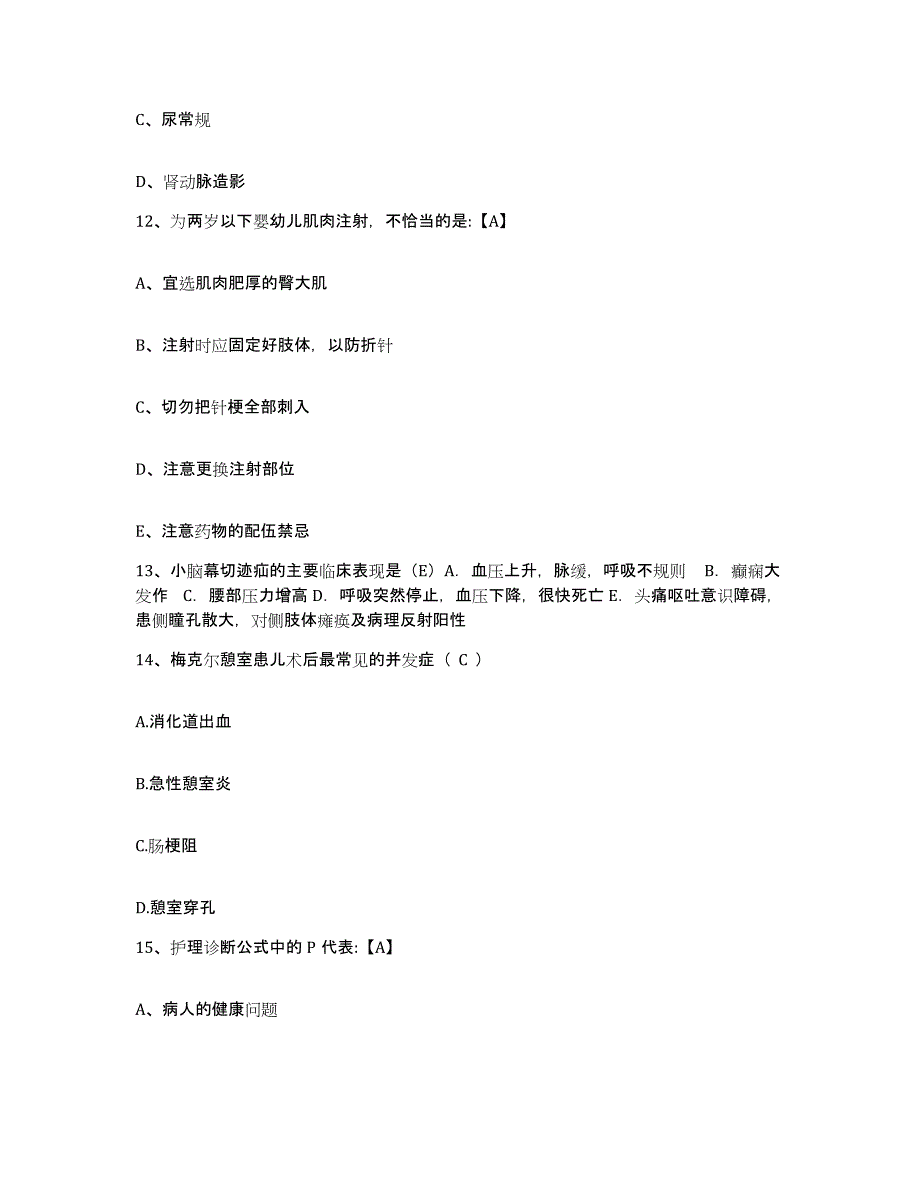 C、尿常规

D、肾动脉造影

12、为两岁以下婴幼儿肌肉注射，不恰当的是:【A】

A、宜选肌肉肥厚的臀大肌

B、注射时应固定好肢体，以防折针

C、切勿把针梗全部刺入

D、注意更换注射部位

E、注意药物的配伍禁忌

13、小脑幕切迹疝的主要临床表现是（E）A. 血压上升，脉缓，呼吸不规则　B. 癫痫大发作　C. 腰部压力增高 D. 呼吸突然停止，血压下降，很快死亡 E. 头痛呕吐意识障碍，患侧瞳孔散大，对侧肢体瘫痪及病理反射阳性

14、梅克尔憩室患儿术后最常见的并发症（ C ）

A.消化道出血

B.急性憩室炎

C.肠梗阻

D.憩室穿孔

15、护理诊断公式中的 P 代表:【A】

A、病人的健康问题